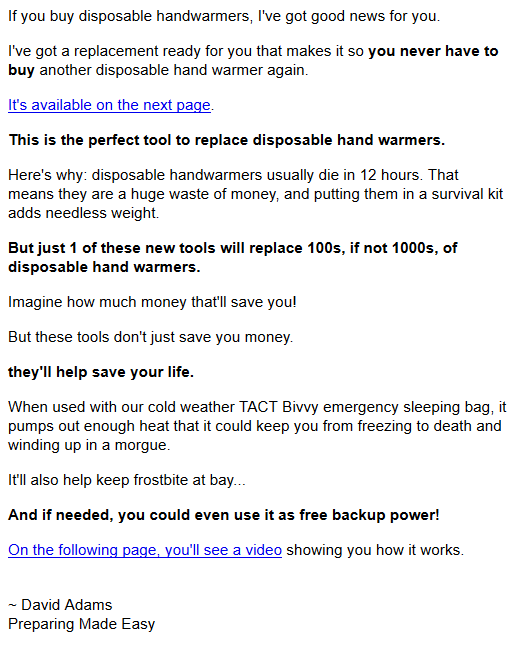 If you buy disposable handwarmers, I've got good news for you.

I've got a replacement ready for you that makes it so you never have to buy another disposable hand warmer again.

It's available on the next page.

This is the perfect tool to replace disposable hand warmers.

Here's why: disposable handwarmers usually die in 12 hours. That means they are a huge waste of money, and putting them in a survival kit adds needless weight.

But just 1 of these new tools will replace 100s, if not 1000s, of disposable hand warmers.

Imagine how much money that'll save you!

But these tools don't just save you money.

they'll help save your life.

When used with our cold weather TACT Bivvy emergency sleeping bag, it pumps out enough heat that it could keep you from freezing to death and winding up in a morgue.

It'll also help keep frostbite at bay...

And if needed, you could even use it as free backup power!

On the following page, you'll see a video showing you how it works.

~ David Adams
Preparing Made Easy